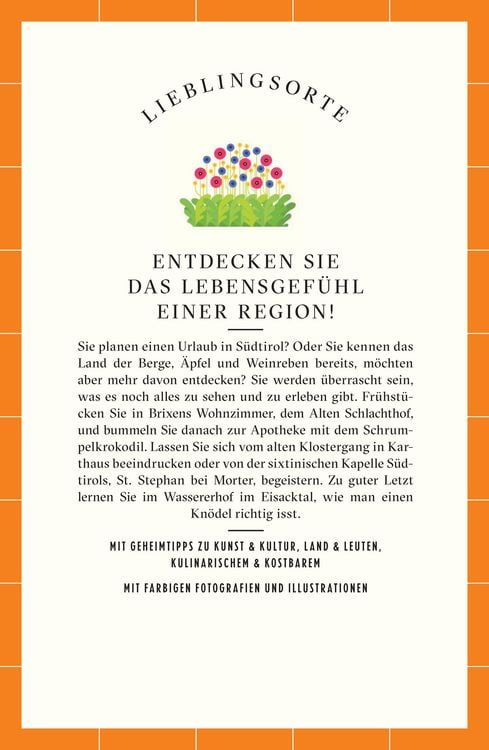 LIEBLINGSORTE

ENTDECKEN SIE DAS LEBENSGEFÜHL EINER REGION!

Sie planen einen Urlaub in Südtirol? Oder Sie kennen das Land der Berge, Äpfel und Weinreben bereits, möchten aber mehr davon entdecken? Sie werden überrascht sein, was es noch alles zu sehen und zu erleben gibt. Frühstücken Sie in Brixens Wohnzimmer, dem Alten Schlachthof, und bummeln Sie danach zur Apotheke mit dem Schrumpelkrokodil. Lassen Sie sich vom alten Klostergang in Karthaus beeindrucken oder von der sixtinischen Kapelle Südtirols, St. Stephan bei Morter, begeistern. Zu guter Letzt lernen Sie im Wassererhof im Eisacktal, wie man einen Knödel richtig isst.

MIT GEHEIMTIPPS ZU KUNST & KULTUR, LAND & LEUTEN, KULINARISCHEM & KOSTBAREM

MIT FARBIGEN FOTOGRAFIEN UND ILLUSTRATIONEN